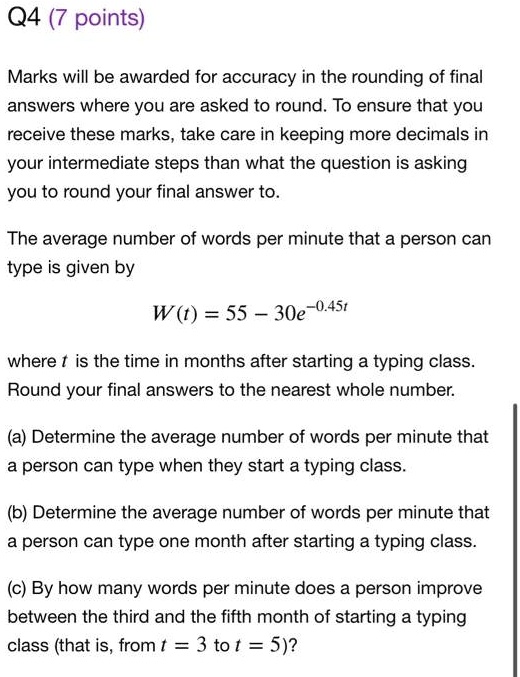 Q4 (7 points)

Marks will be awarded for accuracy in the rounding of final answers where you are asked to round. To ensure that you receive these marks, take care in keeping more decimals in your intermediate steps than what the question is asking you to round your final answer to.

The average number of words per minute that a person can type is given by

$W(t) = 55 - 30e^{-0.45t}$

where $t$ is the time in months after starting a typing class. Round your final answers to the nearest whole number.

(a) Determine the average number of words per minute that a person can type when they start a typing class.

(b) Determine the average number of words per minute that a person can type one month after starting a typing class.

(c) By how many words per minute does a person improve between the third and the fifth month of starting a typing class (that is, from $t = 3$ to $t = 5$)?